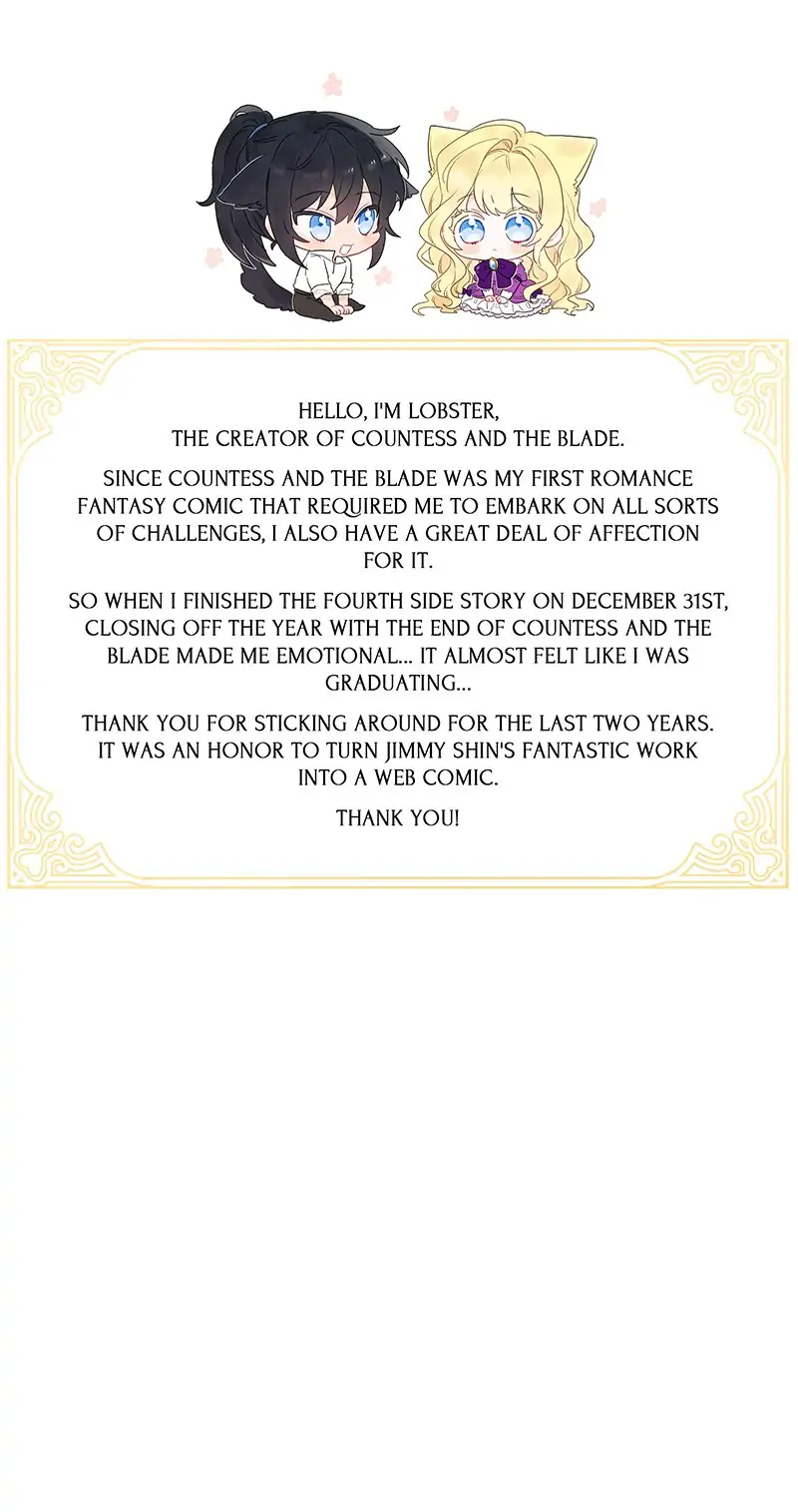 HELLO, I'M LOBSTER,
THE CREATOR OF COUNTESS AND THE BLADE.

SINCE COUNTESS AND THE BLADE WAS MY FIRST ROMANCE FANTASY COMIC THAT REQUIRED ME TO EMBARK ON ALL SORTS OF CHALLENGES, I ALSO HAVE A GREAT DEAL OF AFFECTION FOR IT.

SO WHEN I FINISHED THE FOURTH SIDE STORY ON DECEMBER 31ST, CLOSING OFF THE YEAR WITH THE END OF COUNTESS AND THE BLADE MADE ME EMOTIONAL... IT ALMOST FELT LIKE I WAS GRADUATING...

THANK YOU FOR STICKING AROUND FOR THE LAST TWO YEARS. IT WAS AN HONOR TO TURN JIMMY SHIN'S FANTASTIC WORK INTO A WEB COMIC.

THANK YOU!